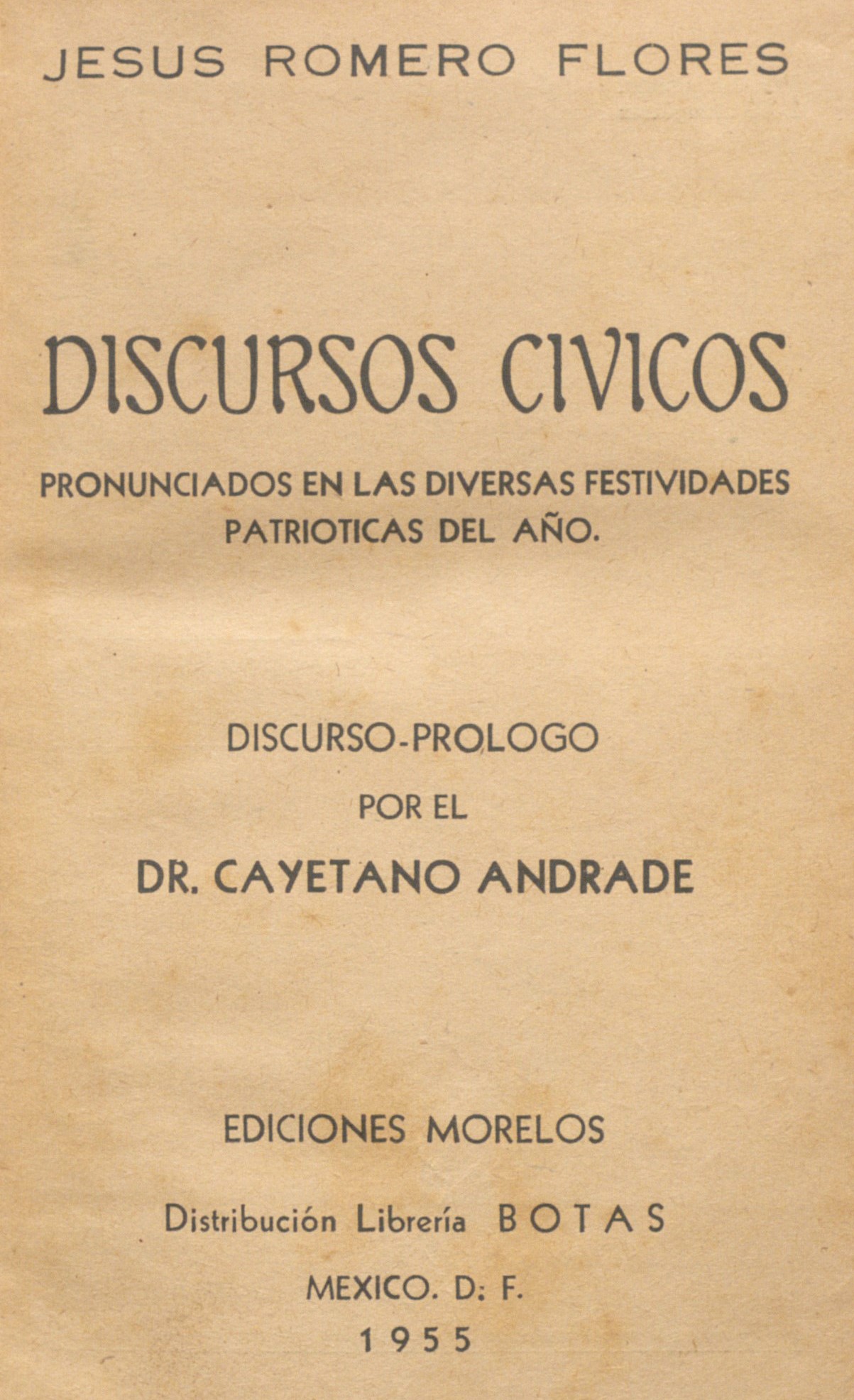 JESUS ROMERO FLORES

DISCURSOS CIVICOS

PRONUNCIADOS EN LAS DIVERSAS FESTIVIDADES PATRIOTICAS DEL AÑO.

DISCURSO-PROLOGO

POR EL

DR. CAYETANO ANDRADE

EDICIONES MORELOS

Distribución Librería BOTAS

MEXICO. D: F.

1955